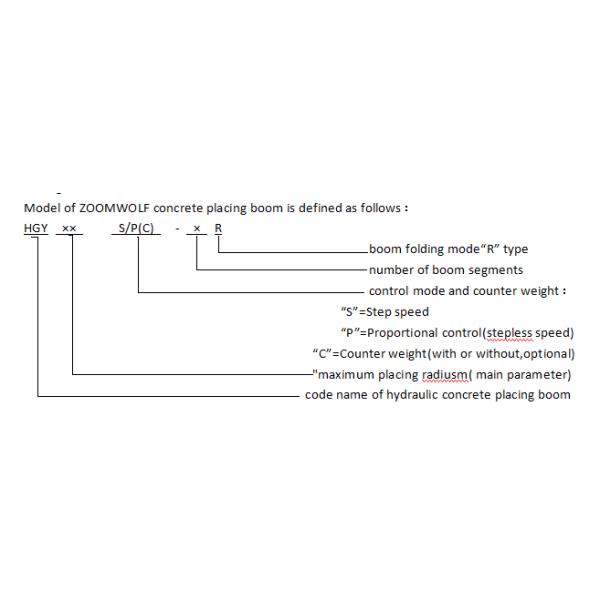 Model of ZOOMWOLF concrete placing boom is defined as follows :

HGY ×× S/P(C) - × R

boom folding mode“R” type

number of boom segments

control mode and counter weight :

“S”=Step speed

“P”=Proportional control(stepless speed)

“C”=Counter weight(with or without,optional)

"maximum placing radiusm( main parameter)

code name of hydraulic concrete placing boom